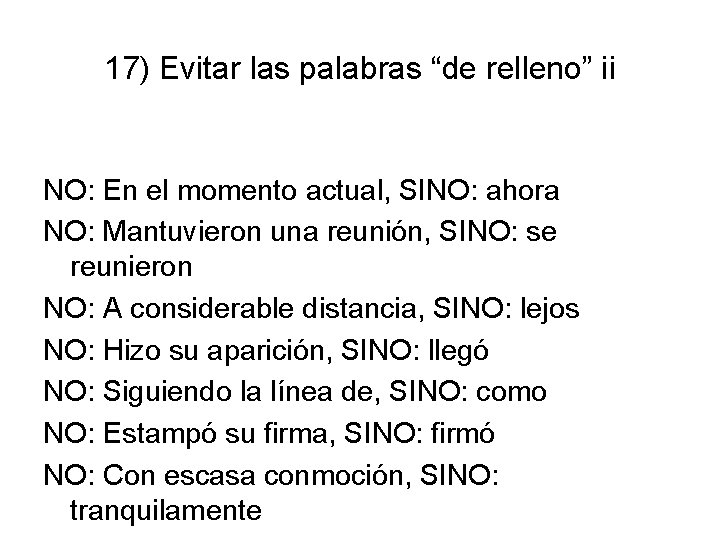 17) Evitar las palabras “de relleno” ii

NO: En el momento actual, SINO: ahora

NO: Mantuvieron una reunión, SINO: se reunieron

NO: A considerable distancia, SINO: lejos

NO: Hizo su aparición, SINO: llegó

NO: Siguiendo la línea de, SINO: como

NO: Estampó su firma, SINO: firmó

NO: Con escasa conmoción, SINO: tranquilamente